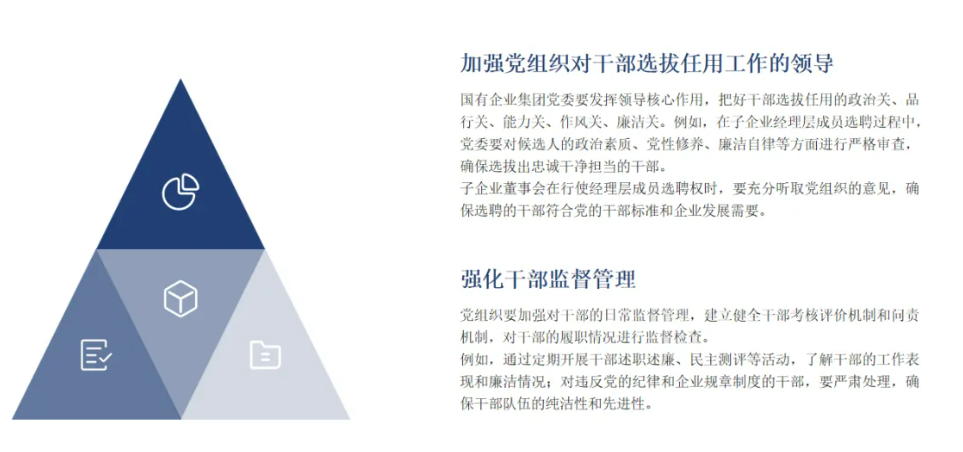 加强党组织对干部选拔任用工作的领导

国有企业集团党委要发挥领导核心作用，把好干部选拔任用的政治关、品行关、能力关、作风关、廉洁关。例如，在子企业经理层成员选聘过程中，党委要对候选人的政治素质、党性修养、廉洁自律等方面进行严格审查，确保选拔出忠诚干净担当的干部。

子企业董事会在行使经理层成员选聘权时，要充分听取党组织的意见，确保选聘的干部符合党的干部标准和企业发展需要。

强化干部监督管理

党组织要加强对干部的日常监督管理，建立健全干部考核评价机制和问责机制，对干部的履职情况进行监督检查。

例如，通过定期开展干部述职述廉、民主测评等活动，了解干部的工作表现和廉洁情况；对违反党的纪律和企业规章制度的干部，要严肃处理，确保干部队伍的纯洁性和先进性。